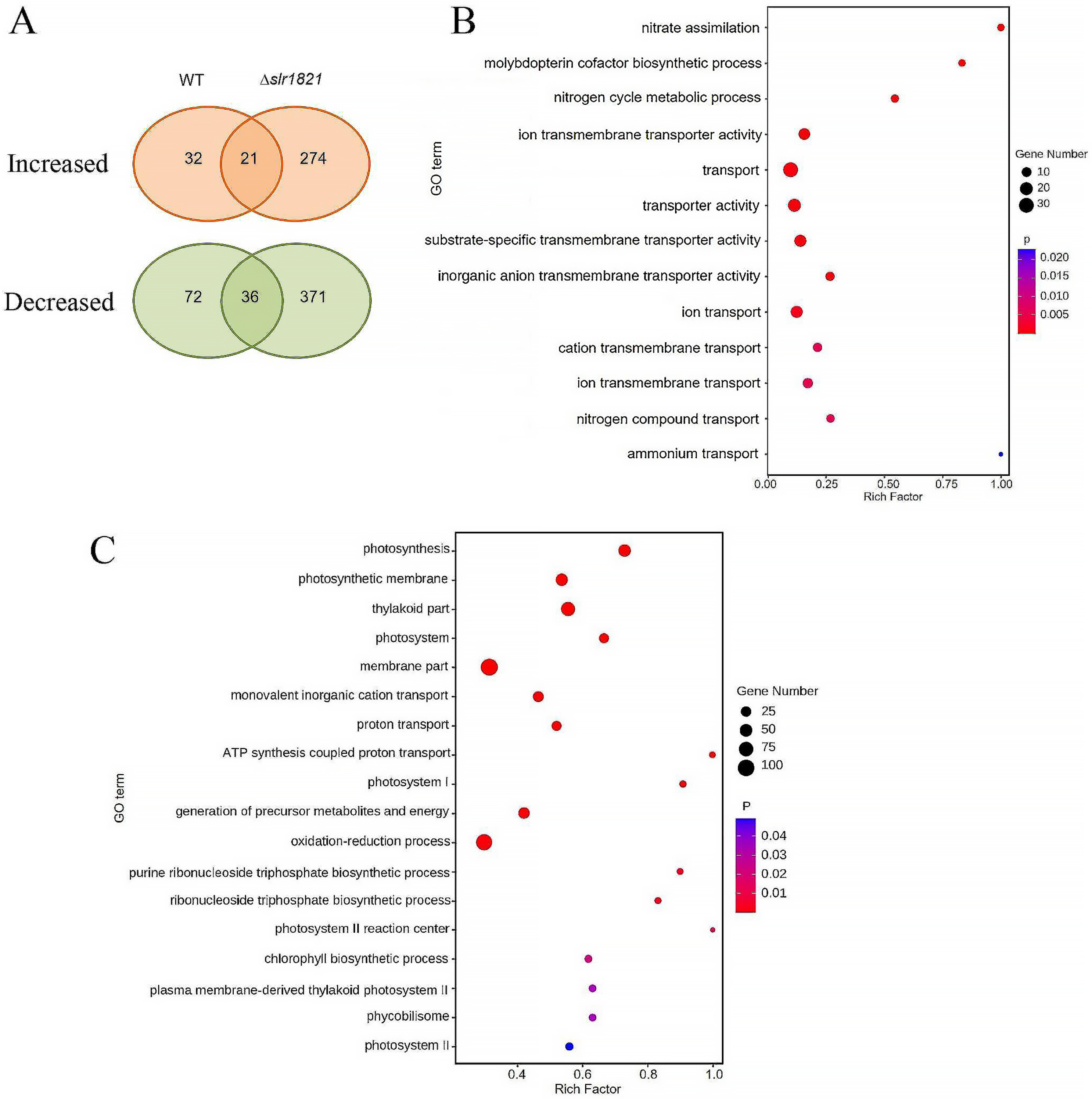 A

WT

Δslr1821

Increased

32

21

274

Decreased

72

36

371

B

GO term

nitrate assimilation

molybdopterin cofactor biosynthetic process

nitrogen cycle metabolic process

ion transmembrane transporter activity

transport

transporter activity

substrate-specific transmembrane transporter activity

inorganic anion transmembrane transporter activity

ion transport

cation transmembrane transport

ion transmembrane transport

nitrogen compound transport

ammonium transport

0.00 0.25 0.50 0.75 1.00

Rich Factor

Gene Number

10

20

30

p

0.020

0.015

0.010

0.005

C

GO term

photosynthesis

photosynthetic membrane

thylakoid part

photosystem

membrane part

monovalent inorganic cation transport

proton transport

ATP synthesis coupled proton transport

photosystem I

generation of precursor metabolites and energy

oxidation-reduction process

purine ribonucleoside triphosphate biosynthetic process

ribonucleoside triphosphate biosynthetic process

photosystem II reaction center

chlorophyll biosynthetic process

plasma membrane-derived thylakoid photosystem II

phycobilisome

photosystem II

0.4 0.6 0.8 1.0

Rich Factor

Gene Number

25

50

75

100

P

0.04

0.03

0.02

0.01